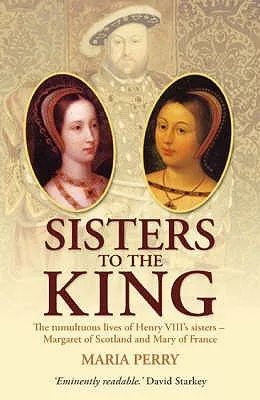 SISTERS TO THE KING

The tumultuous lives of Henry VIII's sisters – Margaret of Scotland and Mary of France

MARIA PERRY

'Eminently readable.' David Starkey